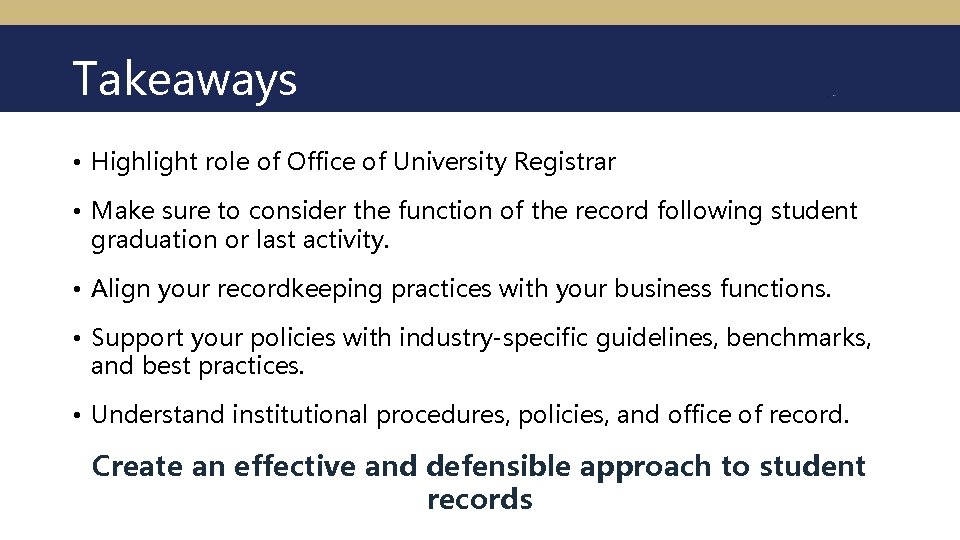 Takeaways

• Highlight role of Office of University Registrar

• Make sure to consider the function of the record following student graduation or last activity.

• Align your recordkeeping practices with your business functions.

• Support your policies with industry-specific guidelines, benchmarks, and best practices.

• Understand institutional procedures, policies, and office of record.

Create an effective and defensible approach to student records